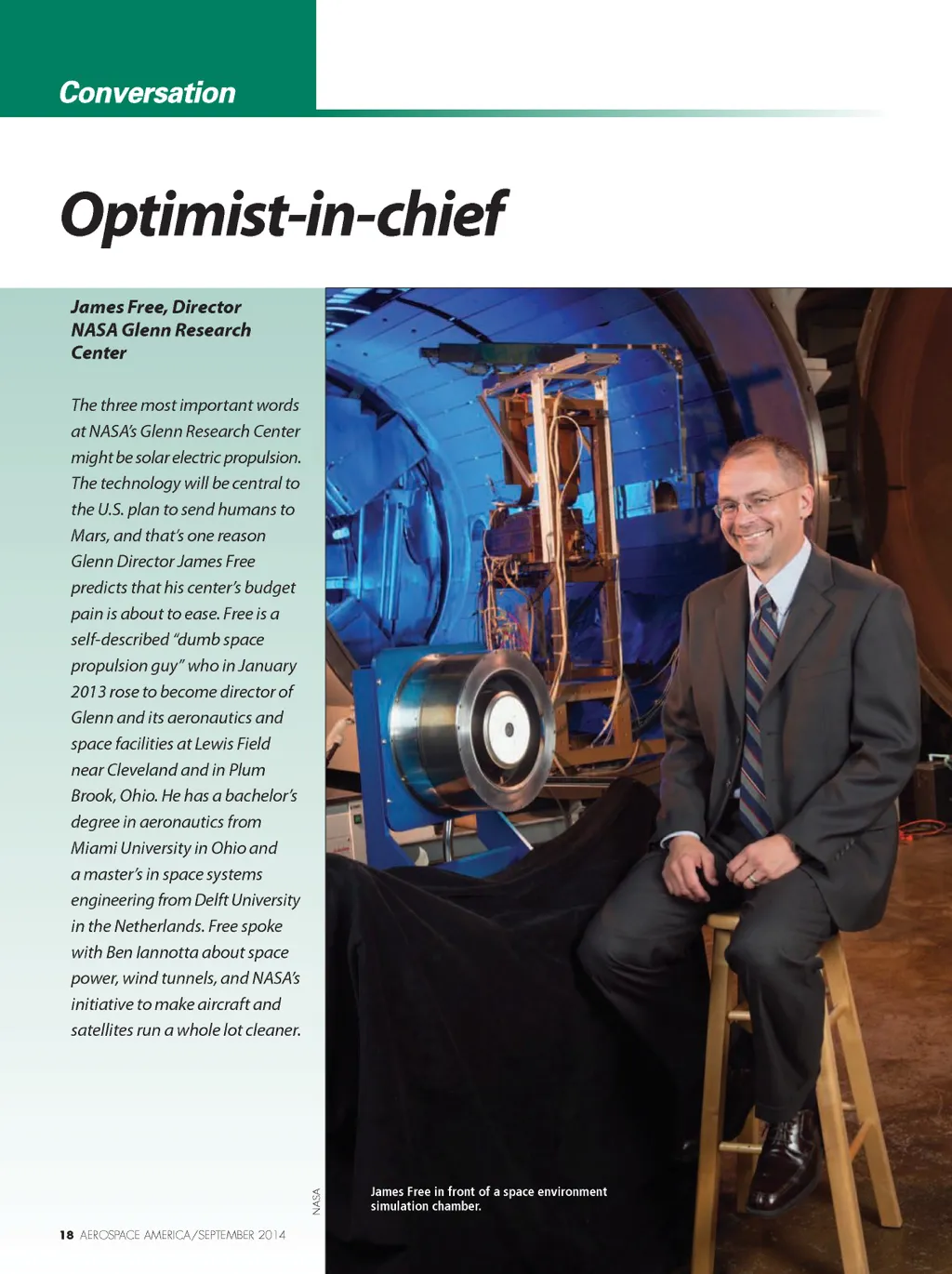 Conversation

Optimist-in-chief

James Free, Director
NASA Glenn Research
Center

The three most important words at NASA's Glenn Research Center might be solar electric propulsion. The technology will be central to the U.S. plan to send humans to Mars, and that's one reason Glenn Director James Free predicts that his center's budget pain is about to ease. Free is a self-described "dumb space propulsion guy" who in January 2013 rose to become director of Glenn and its aeronautics and space facilities at Lewis Field near Cleveland and in Plum Brook, Ohio. He has a bachelor's degree in aeronautics from Miami University in Ohio and a master's in space systems engineering from Delft University in the Netherlands. Free spoke with Ben Iannotta about space power, wind tunnels, and NASA's initiative to make aircraft and satellites run a whole lot cleaner.

NASA

James Free in front of a space environment simulation chamber.

18 AEROSPACE AMERICA/SEPTEMBER 2014